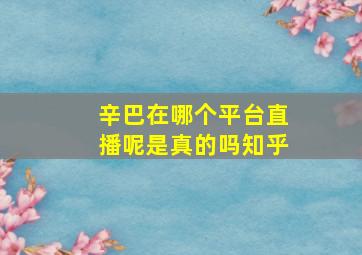 辛巴在哪个平台直播呢是真的吗知乎